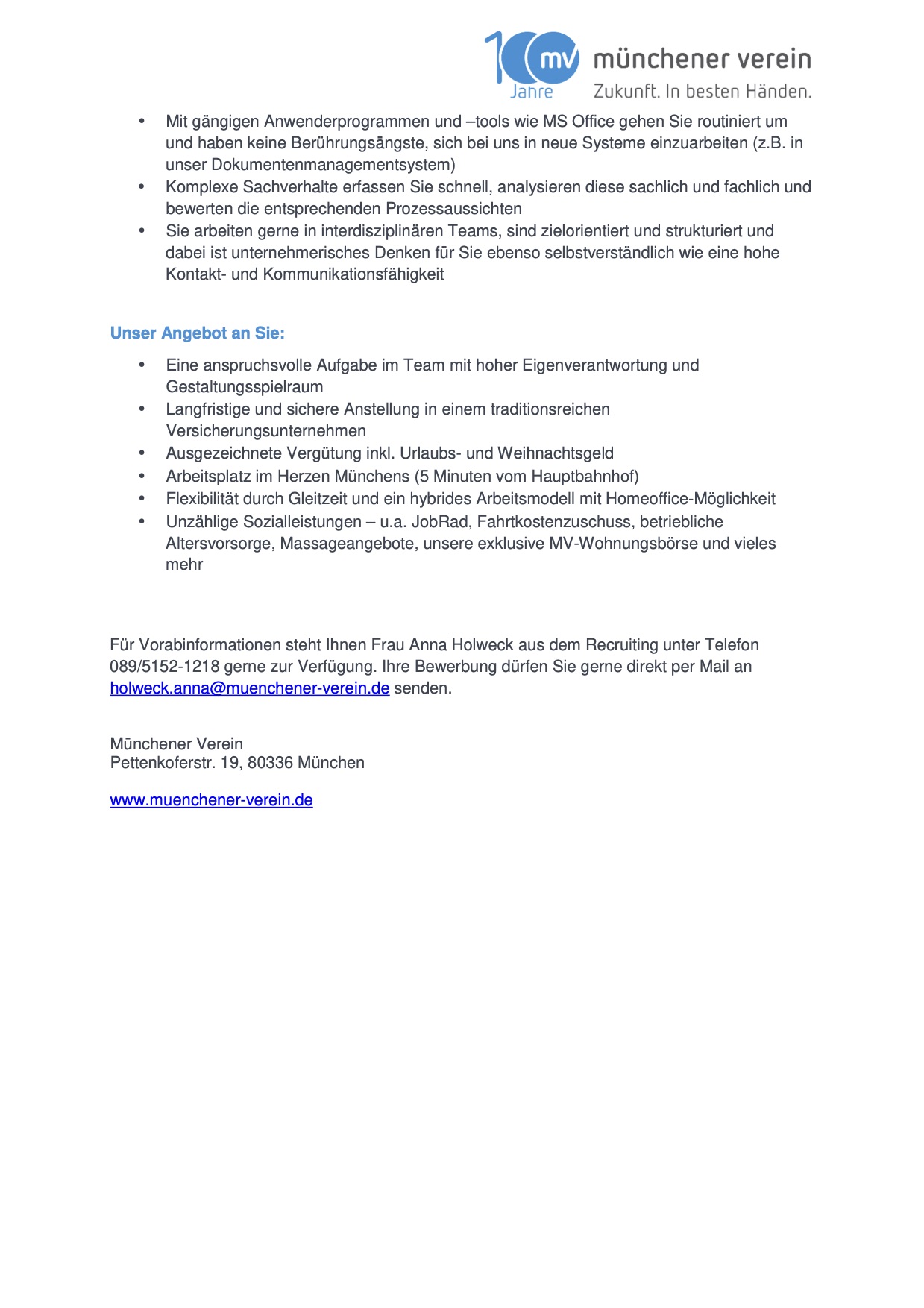 100 Jahre mv münchener verein
Zukunft. In besten Händen.

• Mit gängigen Anwenderprogrammen und –tools wie MS Office gehen Sie routiniert um und haben keine Berührungsängste, sich bei uns in neue Systeme einzuarbeiten (z.B. in unser Dokumentenmanagementsystem)
• Komplexe Sachverhalte erfassen Sie schnell, analysieren diese sachlich und fachlich und bewerten die entsprechenden Prozessaussichten
• Sie arbeiten gerne in interdisziplinären Teams, sind zielorientiert und strukturiert und dabei ist unternehmerisches Denken für Sie ebenso selbstverständlich wie eine hohe Kontakt- und Kommunikationsfähigkeit

Unser Angebot an Sie:

• Eine anspruchsvolle Aufgabe im Team mit hoher Eigenverantwortung und Gestaltungsspielraum
• Langfristige und sichere Anstellung in einem traditionsreichen Versicherungsunternehmen
• Ausgezeichnete Vergütung inkl. Urlaubs- und Weihnachtsgeld
• Arbeitsplatz im Herzen Münchens (5 Minuten vom Hauptbahnhof)
• Flexibilität durch Gleitzeit und ein hybrides Arbeitsmodell mit Homeoffice-Möglichkeit
• Unzählige Sozialleistungen – u.a. JobRad, Fahrtkostenzuschuss, betriebliche Altersvorsorge, Massageangebote, unsere exklusive MV-Wohnungsbörse und vieles mehr

Für Vorabinformationen steht Ihnen Frau Anna Holweck aus dem Recruiting unter Telefon 089/5152-1218 gerne zur Verfügung. Ihre Bewerbung dürfen Sie gerne direkt per Mail an holweck.anna@muenchener-verein.de senden.

Münchener Verein
Pettenkoferstr. 19, 80336 München

www.muenchener-verein.de